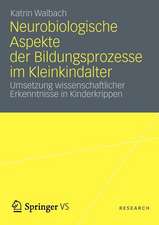 Katrin Walbach

Neurobiologische Aspekte der Bildungsprozesse im Kleinkindalter

Umsetzung wissenschaftlicher Erkenntnisse in Kinderkrippen

Springer VS

RESEARCH